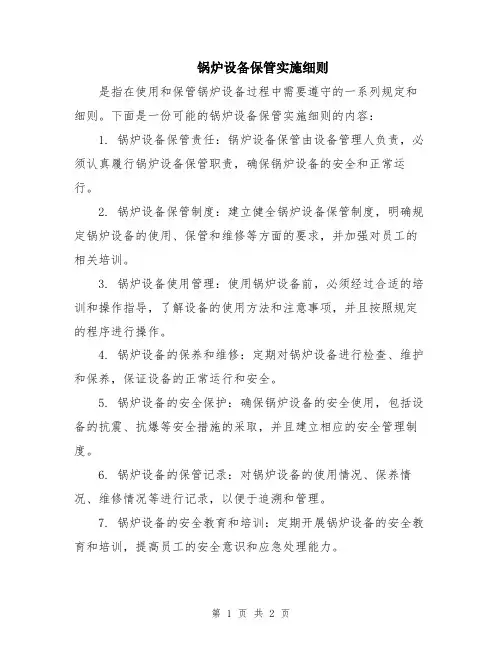 锅炉设备保管实施细则

是指在使用和保管锅炉设备过程中需要遵守的一系列规定和细则。下面是一份可能的锅炉设备保管实施细则的内容：

1. 锅炉设备保管责任：锅炉设备保管由设备管理人负责，必须认真履行锅炉设备保管职责，确保锅炉设备的安全和正常运行。

2. 锅炉设备保管制度：建立健全锅炉设备保管制度，明确规定锅炉设备的使用、保管和维修等方面的要求，并加强对员工的相关培训。

3. 锅炉设备使用管理：使用锅炉设备前，必须经过合适的培训和操作指导，了解设备的使用方法和注意事项，并且按照规定的程序进行操作。

4. 锅炉设备的保养和维修：定期对锅炉设备进行检查、维护和保养，保证设备的正常运行和安全。

5. 锅炉设备的安全保护：确保锅炉设备的安全使用，包括设备的抗震、抗爆等安全措施的采取，并且建立相应的安全管理制度。

6. 锅炉设备的保管记录：对锅炉设备的使用情况、保养情况、维修情况等进行记录，以便于追溯和管理。

7. 锅炉设备的安全教育和培训：定期开展锅炉设备的安全教育和培训，提高员工的安全意识和应急处理能力。

第 1 页 共 2 页